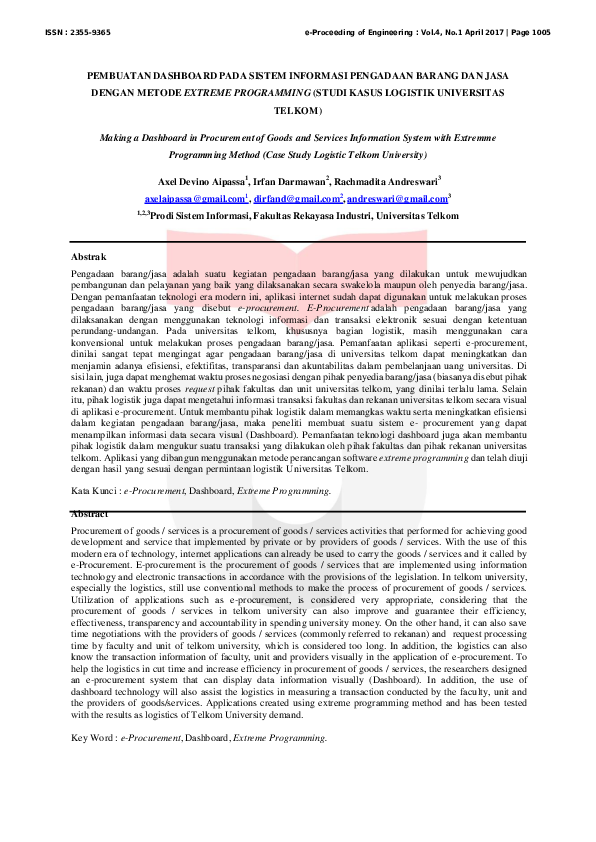 ISSN : 2355-9365

e-Proceeding of Engineering : Vol.4, No.1 April 2017 | Page 1005

PEMBUATAN DASHBOARD PADA SISTEM INFORMASI PENGADAAN BARANG DAN JASA DENGAN METODE EXTREME PROGRAMMING (STUDI KASUS LOGISTIK UNIVERSITAS TELKOM)

Making a Dashboard in Procurement of Goods and Services Information System with Extremme Programming Method (Case Study Logistic Telkom University)

Axel Devino Aipassa$^1$, Irfan Darmawan$^2$, Rachmadita Andreswari$^3$

axelaipassa@gmail.com$^1$, dirfand@gmail.com$^2$, andreswari@gmail.com$^3$

$^{1,2,3}$Prodi Sistem Informasi, Fakultas Rekayasa Industri, Universitas Telkom

Abstrak

Pengadaan barang/jasa adalah suatu kegiatan pengadaan barang/jasa yang dilakukan untuk mewujudkan pembangunan dan pelayanan yang baik yang dilaksanakan secara swakelola maupun oleh penyedia barang/jasa. Dengan pemanfaatan teknologi era modern ini, aplikasi internet sudah dapat digunakan untuk melakukan proses pengadaan barang/jasa yang disebut e-procurement. E-Procurement adalah pengadaan barang/jasa yang dilaksanakan dengan menggunakan teknologi informasi dan transaksi elektronik sesuai dengan ketentuan perundang-undangan. Pada universitas telkom, khususnya bagian logistik, masih menggunakan cara konvensional untuk melakukan proses pengadaan barang/jasa. Pemanfaatan aplikasi seperti e-procurement, dinilai sangat tepat mengingat agar pengadaan barang/jasa di universitas telkom dapat meningkatkan dan menjamin adanya efisiensi, efektifitas, transparansi dan akuntabilitas dalam pembelanjaan uang universitas. Di sisi lain, juga dapat menghemat waktu proses negosiasi dengan pihak penyedia barang/jasa (biasanya disebut pihak rekanan) dan waktu proses request pihak fakultas dan unit universitas telkom, yang dinilai terlalu lama. Selain itu, pihak logistik juga dapat mengetahui informasi transaksi fakultas dan rekanan universitas telkom secara visual di aplikasi e-procurement. Untuk membantu pihak logistik dalam memangkas waktu serta meningkatkan efisiensi dalam kegiatan pengadaan barang/jasa, maka peneliti membuat suatu sistem e- procurement yang dapat menampilkan informasi data secara visual (Dashboard). Pemanfaatan teknologi dashboard juga akan membantu pihak logistik dalam mengukur suatu transaksi yang dilakukan oleh pihak fakultas dan pihak rekanan universitas telkom. Aplikasi yang dibangun menggunakan metode perancangan software extreme programming dan telah diuji dengan hasil yang sesuai dengan permintaan logistik Universitas Telkom.

Kata Kunci : e-Procurement, Dashboard, Extreme Programming.

Abstract

Procurement of goods / services is a procurement of goods / services activities that performed for achieving good development and service that implemented by private or by providers of goods / services. With the use of this modern era of technology, internet applications can already be used to carry the goods / services and it called by e-Procurement. E-procurement is the procurement of goods / services that are implemented using information technology and electronic transactions in accordance with the provisions of the legislation. In telkom university, especially the logistics, still use conventional methods to make the process of procurement of goods / services. Utilization of applications such as e-procurement, is considered very appropriate, considering that the procurement of goods / services in telkom university can also improve and guarantee their efficiency, effectiveness, transparency and accountability in spending university money. On the other hand, it can also save time negotiations with the providers of goods / services (commonly referred to rekanan) and request processing time by faculty and unit of telkom university, which is considered too long. In addition, the logistics can also know the transaction information of faculty, unit and providers visually in the application of e-procurement. To help the logistics in cut time and increase efficiency in procurement of goods / services, the researchers designed an e-procurement system that can display data information visually (Dashboard). In addition, the use of dashboard technology will also assist the logistics in measuring a transaction conducted by the faculty, unit and the providers of goods/services. Applications created using extreme programming method and has been tested with the results as logistics of Telkom University demand.

Key Word : e-Procurement, Dashboard, Extreme Programming.